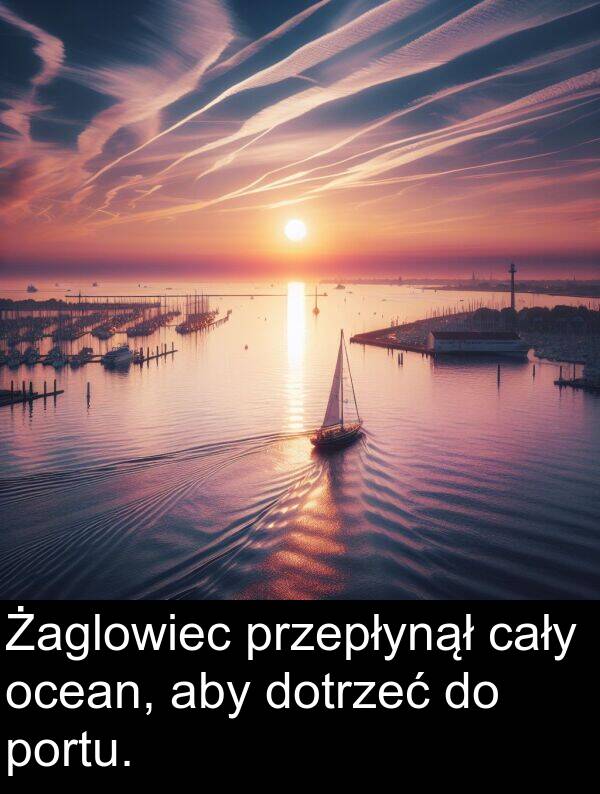 Żaglowiec przepłynął cały ocean, aby dotrzeć do portu.